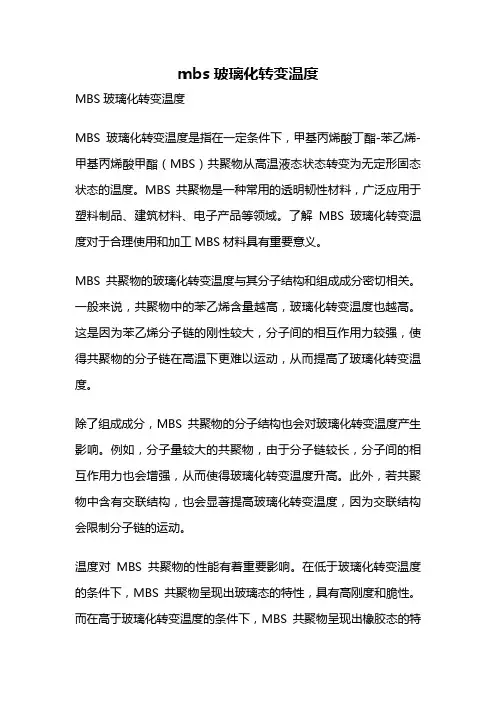 mbs 玻璃化转变温度

MBS 玻璃化转变温度

MBS 玻璃化转变温度是指在一定条件下，甲基丙烯酸丁酯-苯乙烯-甲基丙烯酸甲酯（MBS）共聚物从高温液态状态转变为无定形固态状态的温度。MBS 共聚物是一种常用的透明韧性材料，广泛应用于塑料制品、建筑材料、电子产品等领域。了解 MBS 玻璃化转变温度对于合理使用和加工 MBS 材料具有重要意义。

MBS 共聚物的玻璃化转变温度与其分子结构和组成成分密切相关。一般来说，共聚物中的苯乙烯含量越高，玻璃化转变温度也越高。这是因为苯乙烯分子链的刚性较大，分子间的相互作用力较强，使得共聚物的分子链在高温下更难以运动，从而提高了玻璃化转变温度。

除了组成成分，MBS 共聚物的分子结构也会对玻璃化转变温度产生影响。例如，分子量较大的共聚物，由于分子链较长，分子间的相互作用力也会增强，从而使得玻璃化转变温度升高。此外，若共聚物中含有交联结构，也会显著提高玻璃化转变温度，因为交联结构会限制分子链的运动。

温度对 MBS 共聚物的性能有着重要影响。在低于玻璃化转变温度的条件下，MBS 共聚物呈现出玻璃态的特性，具有高刚度和脆性。而在高于玻璃化转变温度的条件下，MBS 共聚物呈现出橡胶态的特